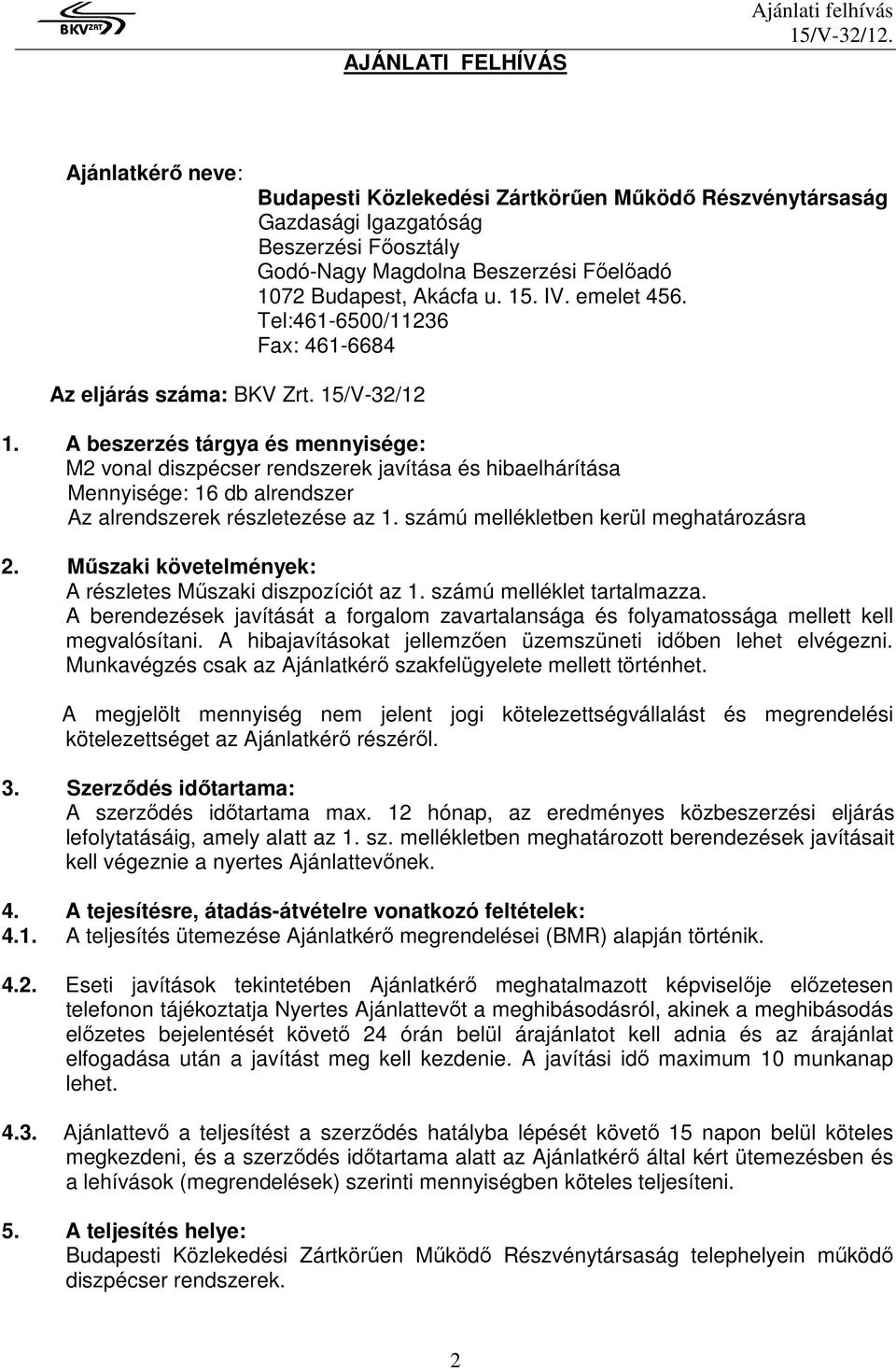 BKV ZRT

Ajánlati felhívás
15/V-32/12.

AJÁNLATI FELHÍVÁS

Ajánlatkérő neve:

Budapesti Közlekedési Zártkörűen Működő Részvénytársaság
Gazdasági Igazgatóság
Beszerzési Főosztály
Godó-Nagy Magdolna Beszerzési Főelőadó
1072 Budapest, Akácfa u. 15. IV. emelet 456.
Tel:461-6500/11236
Fax: 461-6684

Az eljárás száma: BKV Zrt. 15/V-32/12

1. A beszerzés tárgya és mennyisége:
M2 vonal diszpécser rendszerek javítása és hibaelhárítása
Mennyisége: 16 db alrendszer
Az alrendszerek részletezése az 1. számú mellékletben kerül meghatározásra

2. Műszaki követelmények:
A részletes Műszaki diszpozíciót az 1. számú melléklet tartalmazza.
A berendezések javítását a forgalom zavartalansága és folyamatossága mellett kell megvalósítani. A hibajavításokat jellemzően üzemszüneti időben lehet elvégezni. Munkavégzés csak az Ajánlatkérő szakfelügyelete mellett történhet.

A megjelölt mennyiség nem jelent jogi kötelezettségvállalást és megrendelési kötelezettséget az Ajánlatkérő részéről.

3. Szerződés időtartama:
A szerződés időtartama max. 12 hónap, az eredményes közbeszerzési eljárás lefolytatásáig, amely alatt az 1. sz. mellékletben meghatározott berendezések javításait kell végeznie a nyertes Ajánlattevőnek.

4. A tejesítésre, átadás-átvételre vonatkozó feltételek:
4.1. A teljesítés ütemezése Ajánlatkérő megrendelései (BMR) alapján történik.

4.2. Eseti javítások tekintetében Ajánlatkérő meghatalmazott képviselője előzetesen telefonon tájékoztatja Nyertes Ajánlattevőt a meghibásodásról, akinek a meghibásodás előzetes bejelentését követő 24 órán belül árajánlatot kell adnia és az árajánlat elfogadása után a javítást meg kell kezdenie. A javítási idő maximum 10 munkanap lehet.

4.3. Ajánlattevő a teljesítést a szerződés hatályba lépését követő 15 napon belül köteles megkezdeni, és a szerződés időtartama alatt az Ajánlatkérő által kért ütemezésben és a lehívások (megrendelések) szerinti mennyiségben köteles teljesíteni.

5. A teljesítés helye:
Budapesti Közlekedési Zártkörűen Működő Részvénytársaság telephelyein működő diszpécser rendszerek.

2